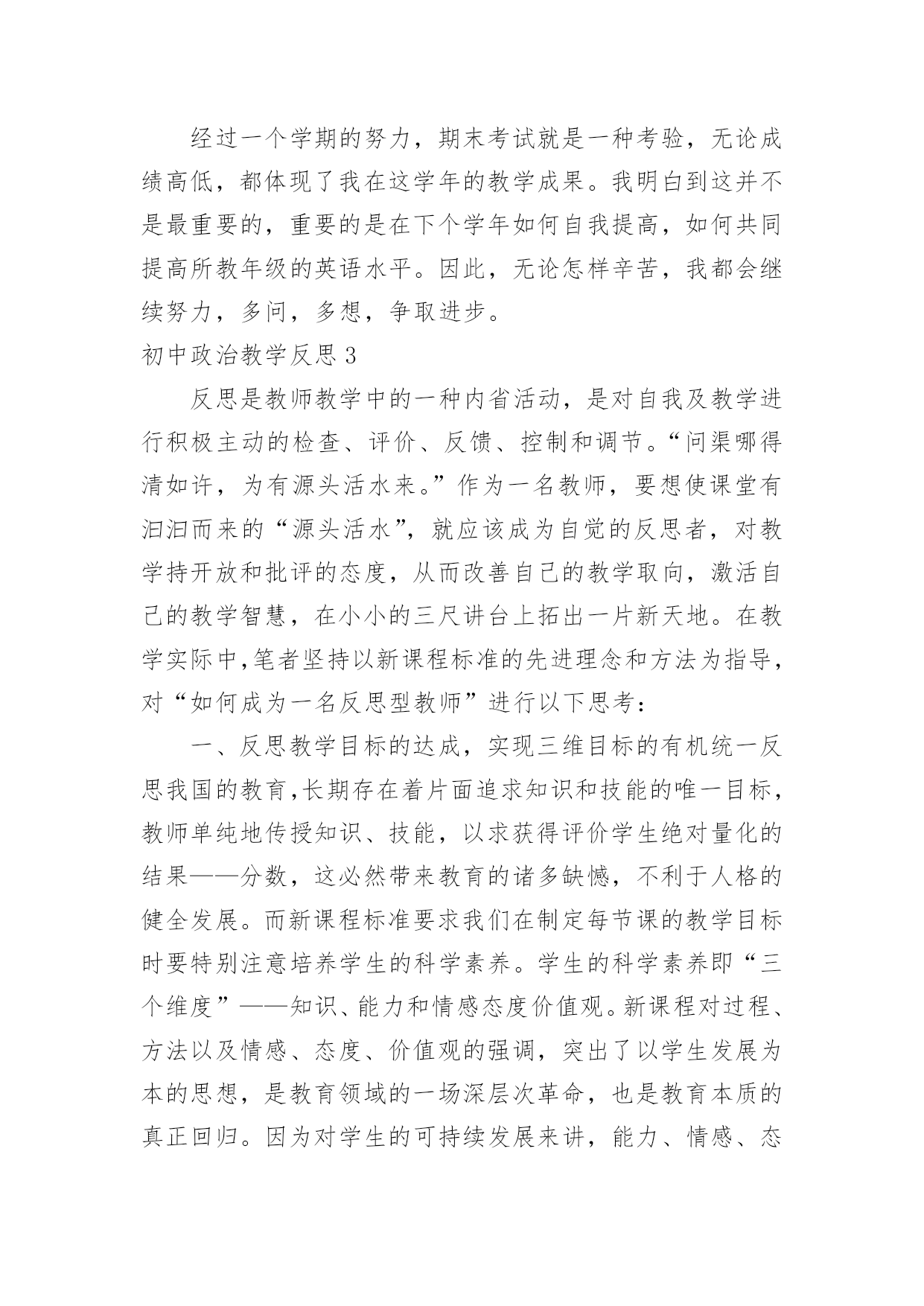 经过一个学期的努力，期末考试就是一种考验，无论成绩高低，都体现了我在这学年的教学成果。我明白到这并不是最重要的，重要的是在下个学年如何自我提高，如何共同提高所教年级的英语水平。因此，无论怎样辛苦，我都会继续努力，多问，多想，争取进步。

初中政治教学反思 3

反思是教师教学中的一种内省活动，是对自我及教学进行积极主动的检查、评价、反馈、控制和调节。“问渠哪得清如许，为有源头活水来。”作为一名教师，要想使课堂有汩汩而来的“源头活水”，就应该成为自觉的反思者，对教学持开放和批评的态度，从而改善自己的教学取向，激活自己的教学智慧，在小小的三尺讲台上拓出一片新天地。在教学实际中,笔者坚持以新课程标准的先进理念和方法为指导，对“如何成为一名反思型教师”进行以下思考：

一、反思教学目标的达成，实现三维目标的有机统一反思我国的教育,长期存在着片面追求知识和技能的唯一目标，教师单纯地传授知识、技能，以求获得评价学生绝对量化的结果——分数，这必然带来教育的诸多缺憾，不利于人格的健全发展。而新课程标准要求我们在制定每节课的教学目标时要特别注意培养学生的科学素养。学生的科学素养即“三个维度”——知识、能力和情感态度价值观。新课程对过程、方法以及情感、态度、价值观的强调，突出了以学生发展为本的思想，是教育领域的一场深层次革命，也是教育本质的真正回归。因为对学生的可持续发展来讲，能力、情感、态